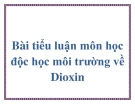 Bài tiểu luận môn học độc học môi trường về Dioxin